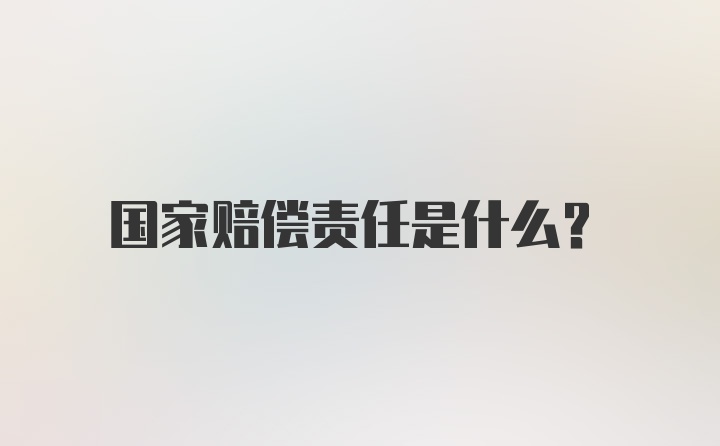 国家赔偿责任是什么？